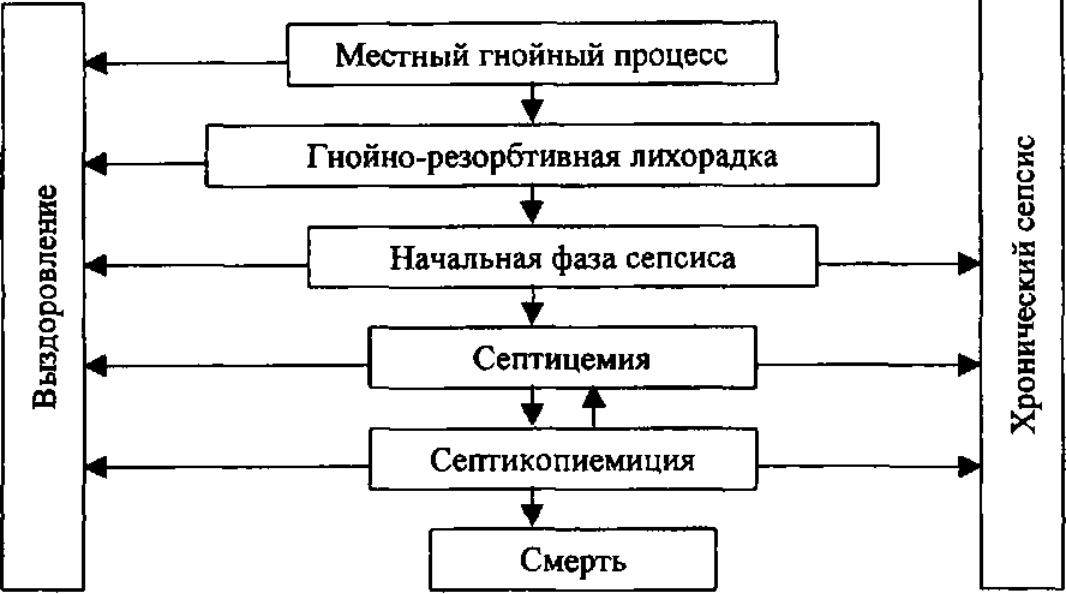 Выздоровление

Местный гнойный процесс

Гнойно-резорбтивная лихорадка

Начальная фаза сепсиса

Септицемия

Септикопиемиция

Смерть

Хронический сепсис